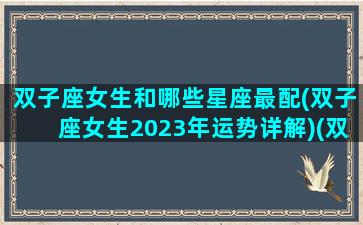 双子座女生和哪些星座最配(双子座女生2023年运势详解)(双